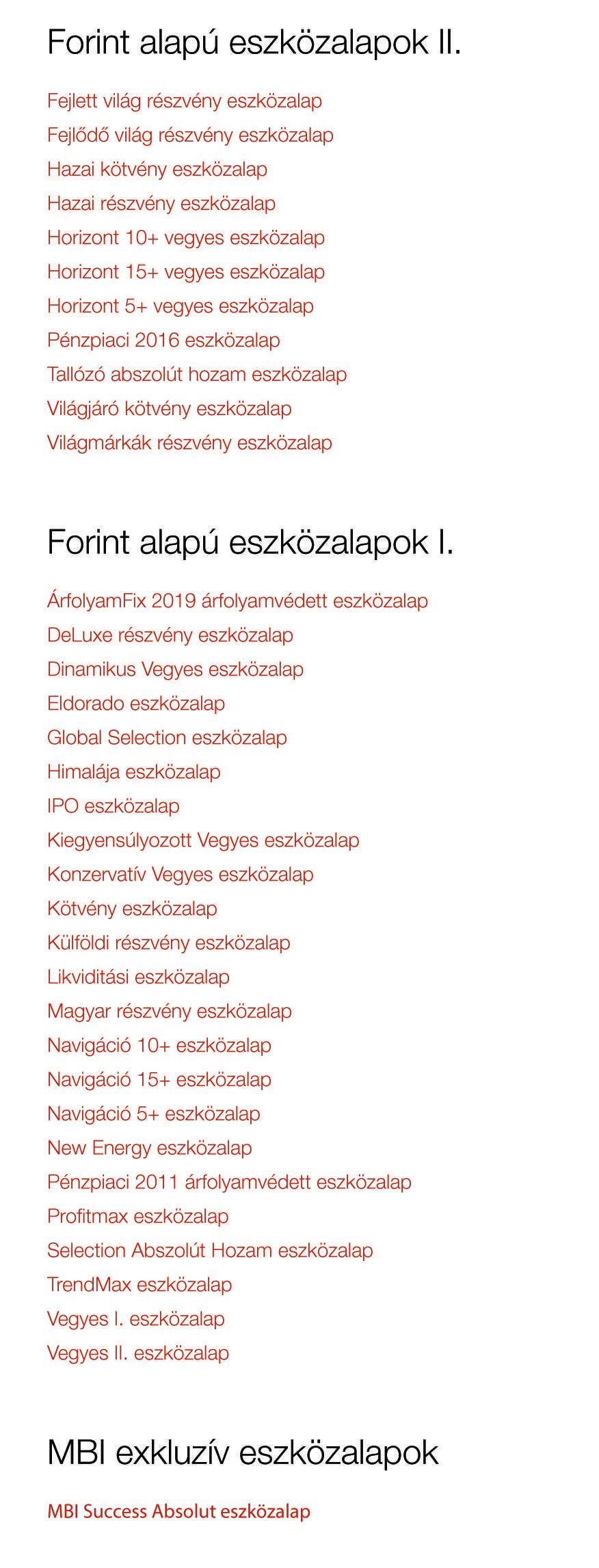 Forint alapú eszközalapok II.

Fejlett világ részvény eszközalap
Fejlődő világ részvény eszközalap
Hazai kötvény eszközalap
Hazai részvény eszközalap
Horizont 10+ vegyes eszközalap
Horizont 15+ vegyes eszközalap
Horizont 5+ vegyes eszközalap
Pénzpiaci 2016 eszközalap
Tallózó abszolút hozam eszközalap
Világjáró kötvény eszközalap
Világmárkák részvény eszközalap

Forint alapú eszközalapok I.

ÁrfolyamFix 2019 árfolyamvédett eszközalap
DeLuxe részvény eszközalap
Dinamikus Vegyes eszközalap
Eldorado eszközalap
Global Selection eszközalap
Himalája eszközalap
IPO eszközalap
Kiegyensúlyozott Vegyes eszközalap
Konzervatív Vegyes eszközalap
Kötvény eszközalap
Külföldi részvény eszközalap
Likviditási eszközalap
Magyar részvény eszközalap
Navigáció 10+ eszközalap
Navigáció 15+ eszközalap
Navigáció 5+ eszközalap
New Energy eszközalap
Pénzpiaci 2011 árfolyamvédett eszközalap
Profitmax eszközalap
Selection Abszolút Hozam eszközalap
TrendMax eszközalap
Vegyes I. eszközalap
Vegyes II. eszközalap

MBI exkluzív eszközalapok

MBI Success Absolut eszközalap